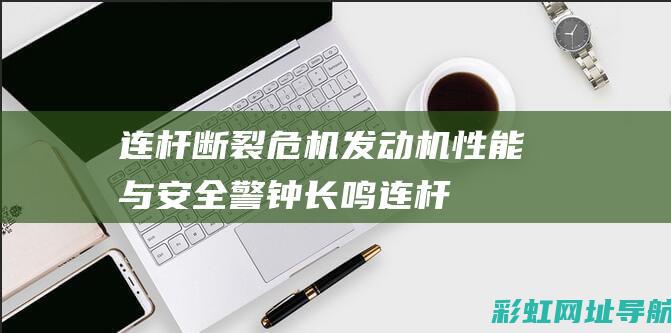 连杆断裂危机发动机性能与安全警钟长鸣连杆

彩虹网址导航